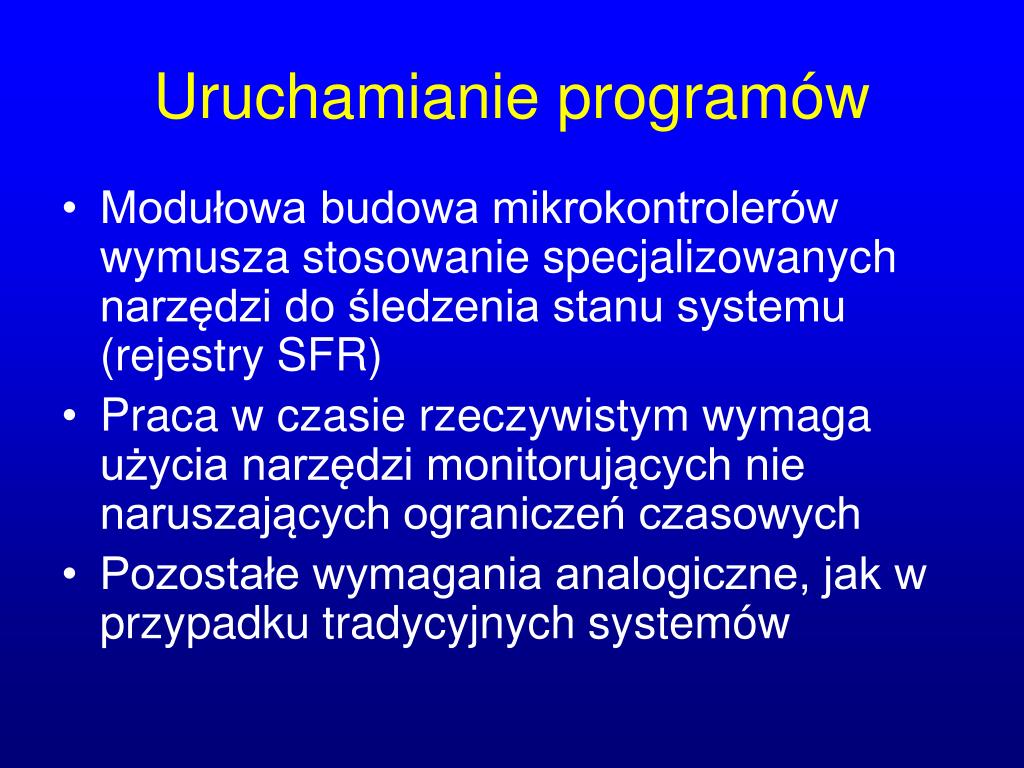 Uruchamianie programów

• Modułowa budowa mikrokontrolerów wymusza stosowanie specjalizowanych narzędzi do śledzenia stanu systemu (rejestry SFR)
• Praca w czasie rzeczywistym wymaga użycia narzędzi monitorujących nie naruszających ograniczeń czasowych
• Pozostałe wymagania analogiczne, jak w przypadku tradycyjnych systemów